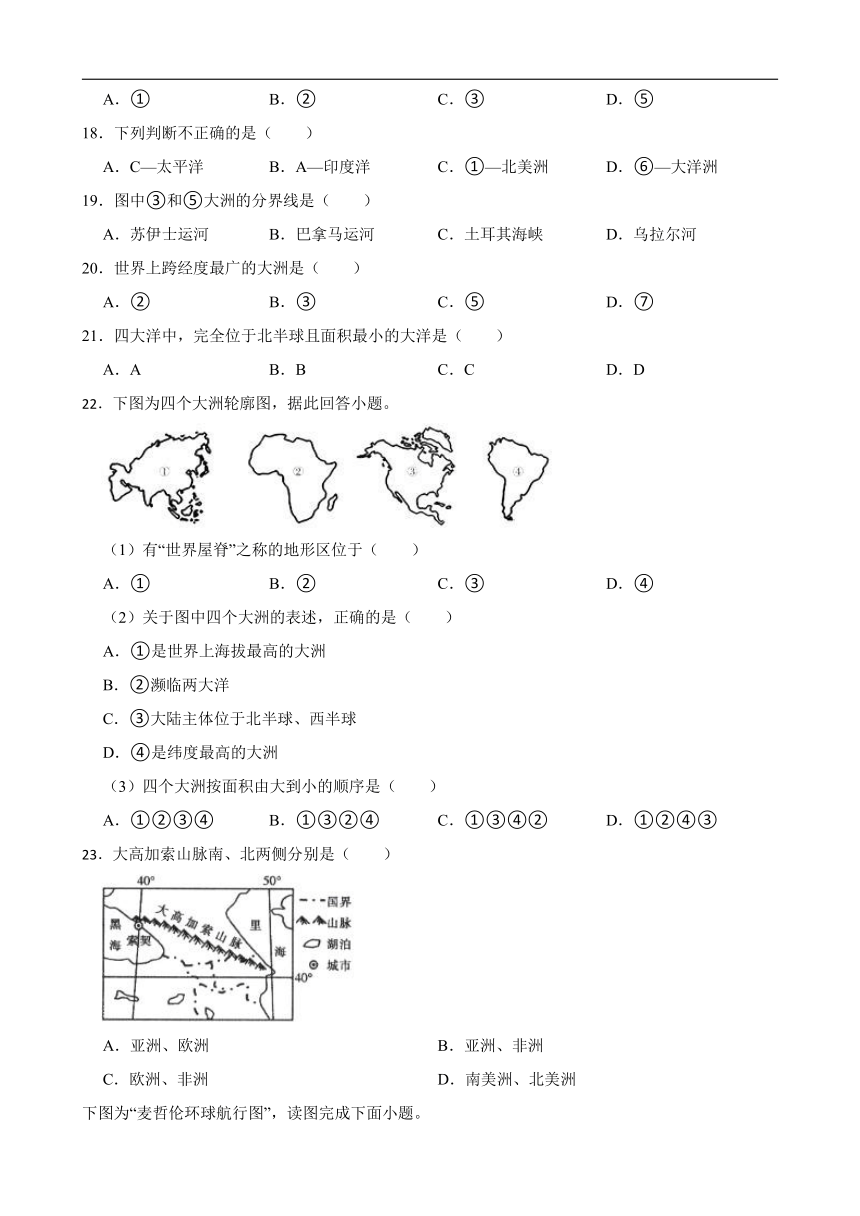 A．①　　B．②　　C．③　　D．⑤

18．下列判断不正确的是（　　）

A．C—太平洋　　B．A—印度洋　　C．①—北美洲　　D．⑥—大洋洲

19．图中③和⑤大洲的分界线是（　　）

A．苏伊士运河　　B．巴拿马运河　　C．土耳其海峡　　D．乌拉尔河

20．世界上跨经度最广的大洲是（　　）

A．②　　B．③　　C．⑤　　D．⑦

21．四大洋中，完全位于北半球且面积最小的大洋是（　　）

A．A　　B．B　　C．C　　D．D

22．下图为四个大洲轮廓图，据此回答小题。

①　②　③　④

（1）有“世界屋脊”之称的地形区位于（　　）

A．①　　B．②　　C．③　　D．④

（2）关于图中四个大洲的表述，正确的是（　　）

A．①是世界上海拔最高的大洲

B．②濒临两大洋

C．③大陆主体位于北半球、西半球

D．④是纬度最高的大洲

（3）四个大洲按面积由大到小的顺序是（　　）

A．①②③④　　B．①③②④　　C．①③④②　　D．①②④③

23．大高加索山脉南、北两侧分别是（　　）

40°　50°　黑海　索契　大高加索山脉　里海　40°　国界　山脉　湖泊　城市

A．亚洲、欧洲　　B．亚洲、非洲

C．欧洲、非洲　　D．南美洲、北美洲

下图为“麦哲伦环球航行图”，读图完成下面小题。